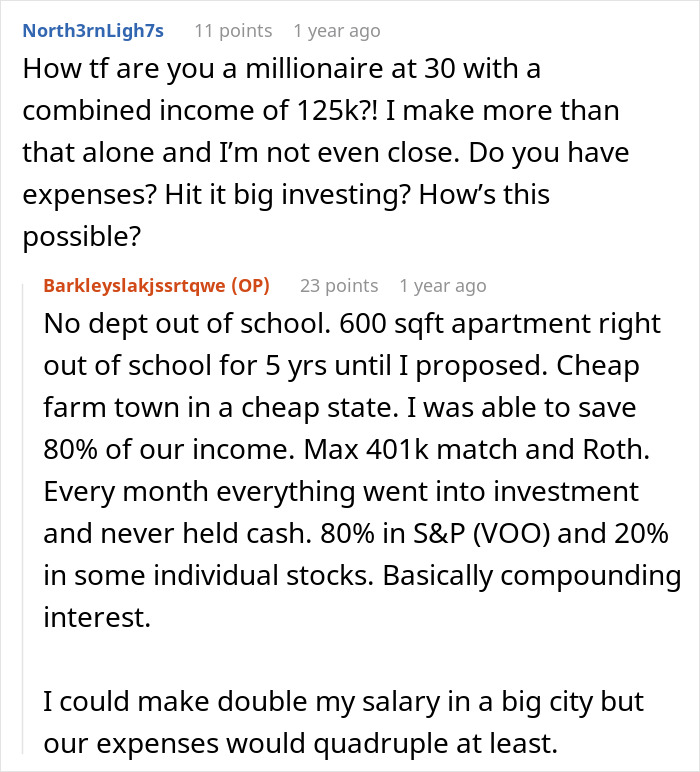 North3rnLigh7s 11 points 1 year ago

How tf are you a millionaire at 30 with a combined income of 125k?! I make more than that alone and I'm not even close. Do you have expenses? Hit it big investing? How's this possible?

Barkleyslakjssrtqwe (OP) 23 points 1 year ago

No dept out of school. 600 sqft apartment right out of school for 5 yrs until I proposed. Cheap farm town in a cheap state. I was able to save 80% of our income. Max 401k match and Roth. Every month everything went into investment and never held cash. 80% in S&P (VOO) and 20% in some individual stocks. Basically compounding interest.

I could make double my salary in a big city but our expenses would quadruple at least.